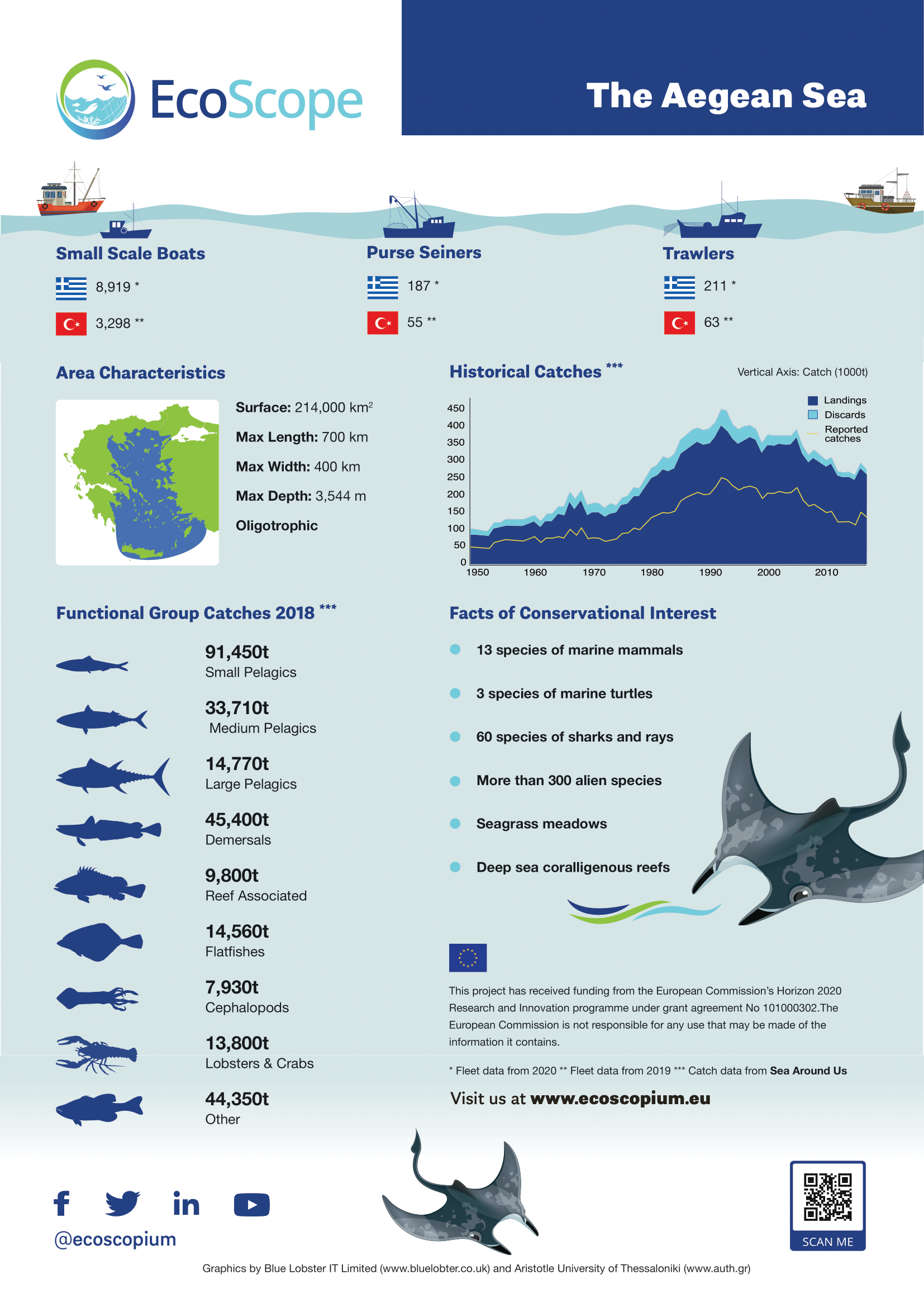 EcoScope

The Aegean Sea

Small Scale Boats
8,919 *
3,298 **

Purse Seiners
187 *
55 **

Trawlers
211 *
63 **

Area Characteristics

Surface: 214,000 km$^2$
Max Length: 700 km
Max Width: 400 km
Max Depth: 3,544 m
Oligotrophic

Historical Catches ***

Vertical Axis: Catch (1000t)

Landings
Discards
Reported catches

450
400
350
300
250
200
150
100
50
0
1950 1960 1970 1980 1990 2000 2010

Functional Group Catches 2018 ***

91,450t
Small Pelagics

33,710t
Medium Pelagics

14,770t
Large Pelagics

45,400t
Demersals

9,800t
Reef Associated

14,560t
Flatfishes

7,930t
Cephalopods

13,800t
Lobsters & Crabs

44,350t
Other

Facts of Conservational Interest

13 species of marine mammals
3 species of marine turtles
60 species of sharks and rays
More than 300 alien species
Seagrass meadows
Deep sea coralligenous reefs

This project has received funding from the European Commission's Horizon 2020 Research and Innovation programme under grant agreement No 101000302.The European Commission is not responsible for any use that may be made of the information it contains.

* Fleet data from 2020 ** Fleet data from 2019 *** Catch data from Sea Around Us

Visit us at www.ecoscopium.eu

@ecoscopium

SCAN ME

Graphics by Blue Lobster IT Limited (www.bluelobter.co.uk) and Aristotle University of Thessaloniki (www.auth.gr)